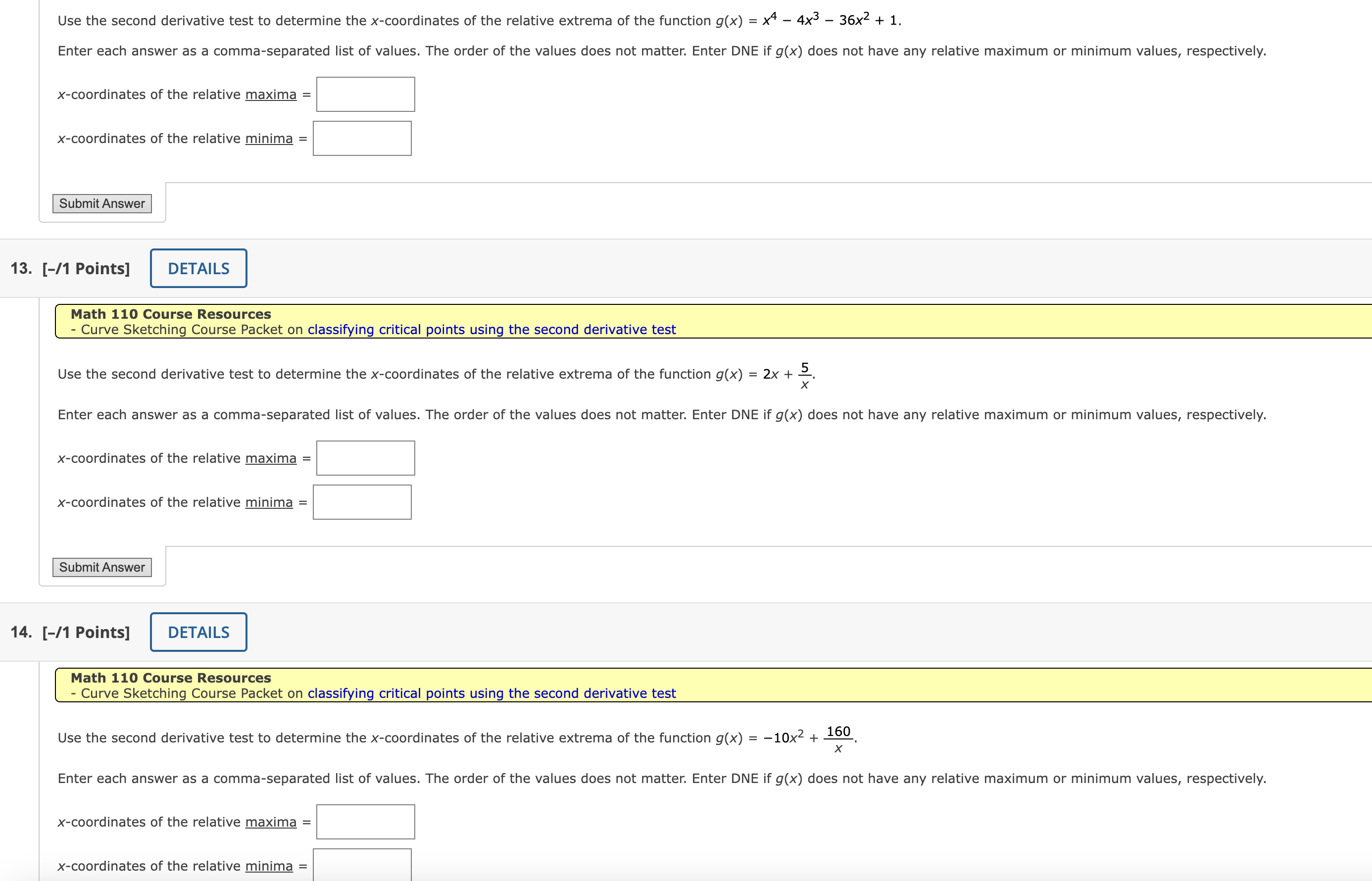 Use the second derivative test to determine the $x$-coordinates of the relative extrema of the function $g(x) = x^4 - 4x^3 - 36x^2 + 1$.

Enter each answer as a comma-separated list of values. The order of the values does not matter. Enter DNE if $g(x)$ does not have any relative maximum or minimum values, respectively.

$x$-coordinates of the relative maxima =

$x$-coordinates of the relative minima =

Submit Answer

13. [–/1 Points] DETAILS

Math 110 Course Resources
- Curve Sketching Course Packet on classifying critical points using the second derivative test

Use the second derivative test to determine the $x$-coordinates of the relative extrema of the function $g(x) = 2x + \frac{5}{x}$.

Enter each answer as a comma-separated list of values. The order of the values does not matter. Enter DNE if $g(x)$ does not have any relative maximum or minimum values, respectively.

$x$-coordinates of the relative maxima =

$x$-coordinates of the relative minima =

Submit Answer

14. [–/1 Points] DETAILS

Math 110 Course Resources
- Curve Sketching Course Packet on classifying critical points using the second derivative test

Use the second derivative test to determine the $x$-coordinates of the relative extrema of the function $g(x) = -10x^2 + \frac{160}{x}$.

Enter each answer as a comma-separated list of values. The order of the values does not matter. Enter DNE if $g(x)$ does not have any relative maximum or minimum values, respectively.

$x$-coordinates of the relative maxima =

$x$-coordinates of the relative minima =